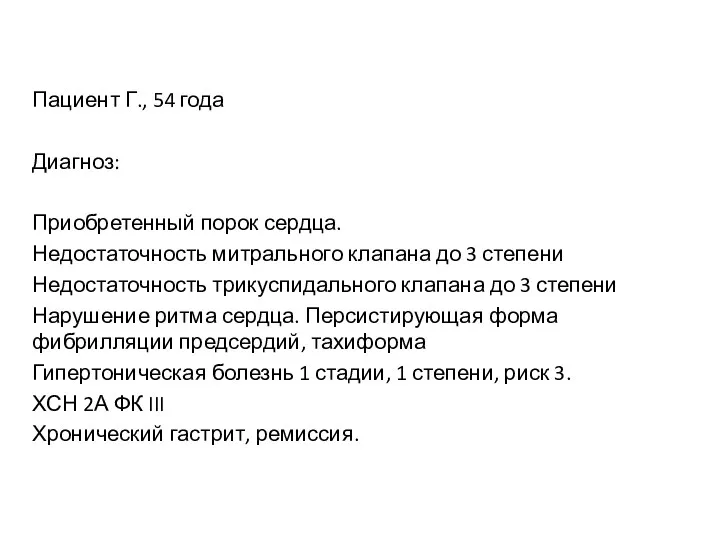 Пациент Г., 54 года

Диагноз:

Приобретенный порок сердца.
Недостаточность митрального клапана до 3 степени
Недостаточность трикуспидального клапана до 3 степени
Нарушение ритма сердца. Персистирующая форма фибрилляции предсердий, тахиформа
Гипертоническая болезнь 1 стадии, 1 степени, риск 3.
ХСН 2А ФК III
Хронический гастрит, ремиссия.